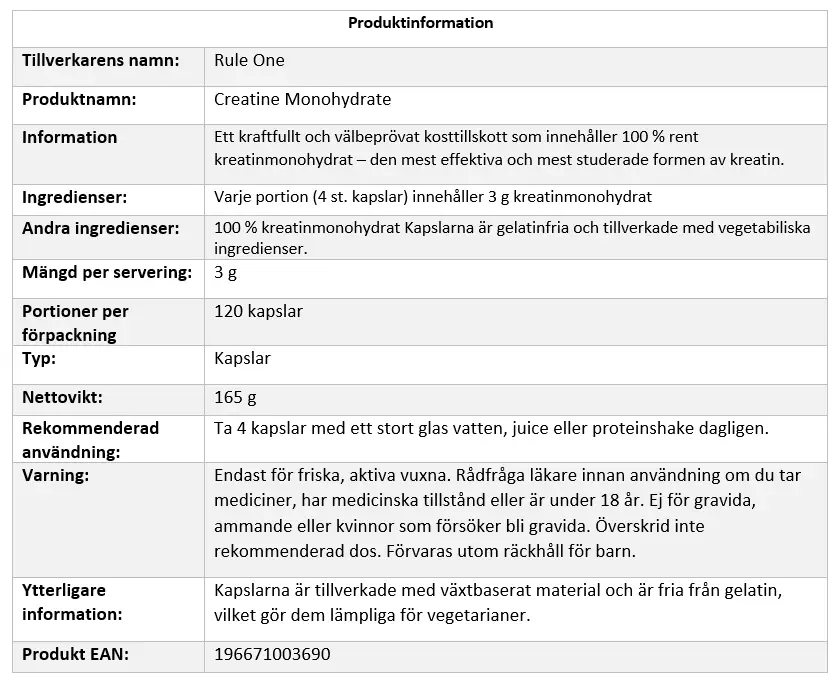 | Produktinformation | |
|---|---|
| Tillverkarens namn: | Rule One |
| Produktnamn: | Creatine Monohydrate |
| Information | Ett kraftfullt och välbeprövat kosttillskott som innehåller 100 % rent kreatinmonohydrat – den mest effektiva och mest studerade formen av kreatin. |
| Ingredienser: | Varje portion (4 st. kapslar) innehåller 3 g kreatinmonohydrat |
| Andra ingredienser: | 100 % kreatinmonohydrat Kapslarna är gelatinfria och tillverkade med vegetabiliska ingredienser. |
| Mängd per servering: | 3 g |
| Portioner per förpackning | 120 kapslar |
| Typ: | Kapslar |
| Nettovikt: | 165 g |
| Rekommenderad användning: | Ta 4 kapslar med ett stort glas vatten, juice eller proteinshake dagligen. |
| Varning: | Endast för friska, aktiva vuxna. Rådfråga läkare innan användning om du tar mediciner, har medicinska tillstånd eller är under 18 år. Ej för gravida, ammande eller kvinnor som försöker bli gravida. Överskrid inte rekommenderad dos. Förvaras utom räckhåll för barn. |
| Ytterligare information: | Kapslarna är tillverkade med växtbaserat material och är fria från gelatin, vilket gör dem lämpliga för vegetarianer. |
| Produkt EAN: | 196671003690 |